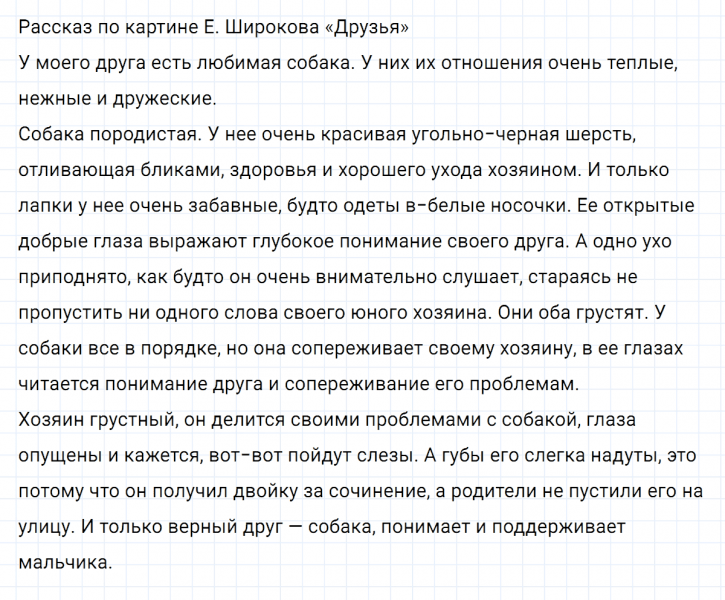 Рассказ по картине Е. Широкова «Друзья»
У моего друга есть любимая собака. У них их отношения очень теплые, нежные и дружеские.
Собака породистая. У нее очень красивая угольно-черная шерсть, отливающая бликами, здоровья и хорошего ухода хозяином. И только лапки у нее очень забавные, будто одеты в-белые носочки. Ее открытые добрые глаза выражают глубокое понимание своего друга. А одно ухо приподнято, как будто он очень внимательно слушает, стараясь не пропустить ни одного слова своего юного хозяина. Они оба грустят. У собаки все в порядке, но она сопереживает своему хозяину, в ее глазах читается понимание друга и сопереживание его проблемам.
Хозяин грустный, он делится своими проблемами с собакой, глаза опущены и кажется, вот-вот пойдут слезы. А губы его слегка надуты, это потому что он получил двойку за сочинение, а родители не пустили его на улицу. И только верный друг — собака, понимает и поддерживает мальчика.